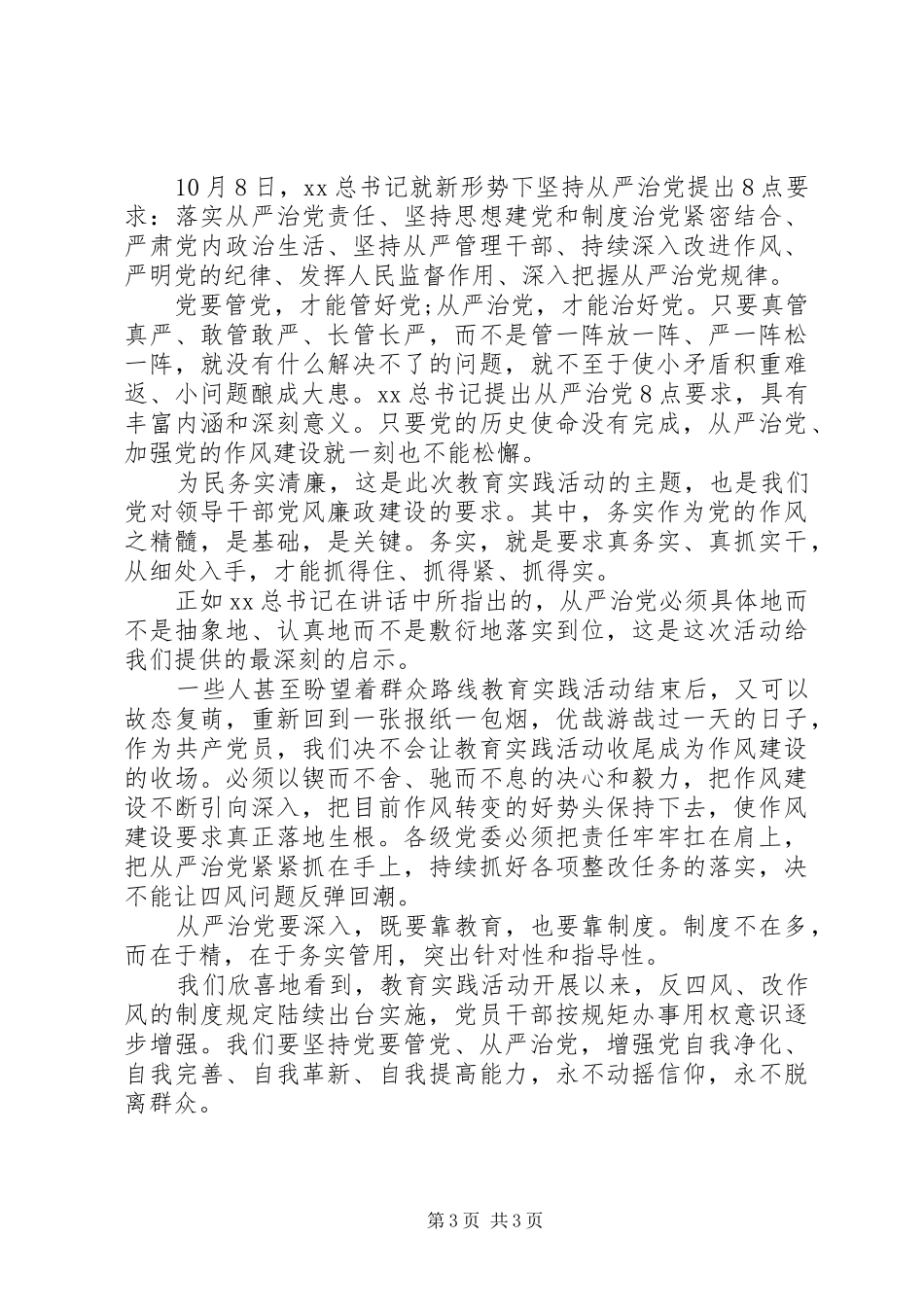 10月8日，xx总书记就新形势下坚持从严治党提出8点要求：落实从严治党责任、坚持思想建党和制度治党紧密结合、严肃党内政治生活、坚持从严管理干部、持续深入改进作风、严明党的纪律、发挥人民监督作用、深入把握从严治党规律。

党要管党，才能管好党;从严治党，才能治好党。只要真管真严、敢管敢严、长管长严，而不是管一阵放一阵、严一阵松一阵，就没有什么解决不了的问题，就不至于使小矛盾积重难返、小问题酿成大患。xx总书记提出从严治党8点要求，具有丰富内涵和深刻意义。只要党的历史使命没有完成，从严治党、加强党的作风建设就一刻也不能松懈。

为民务实清廉，这是此次教育实践活动的主题，也是我们党对领导干部党风廉政建设的要求。其中，务实作为党的作风之精髓，是基础，是关键。务实，就是要求真务实、真抓实干，从细处入手，才能抓得住、抓得紧、抓得实。

正如xx总书记在讲话中所指出的，从严治党必须具体地而不是抽象地、认真地而不是敷衍地落实到位，这是这次活动给我们提供的最深刻的启示。

一些人甚至盼望着群众路线教育实践活动结束后，又可以故态复萌，重新回到一张报纸一包烟，优哉游哉过一天的日子，作为共产党员，我们决不会让教育实践活动收尾成为作风建设的收场。必须以锲而不舍、驰而不息的决心和毅力，把作风建设不断引向深入，把目前作风转变的好势头保持下去，使作风建设要求真正落地生根。各级党委必须把责任牢牢扛在肩上，把从严治党紧紧抓在手上，持续抓好各项整改任务的落实，决不能让四风问题反弹回潮。

从严治党要深入，既要靠教育，也要靠制度。制度不在多，而在于精，在于务实管用，突出针对性和指导性。

我们欣喜地看到，教育实践活动开展以来，反四风、改作风的制度规定陆续出台实施，党员干部按规矩办事用权意识逐步增强。我们要坚持党要管党、从严治党，增强党自我净化、自我完善、自我革新、自我提高能力，永不动摇信仰，永不脱离群众。

第3页 共3页